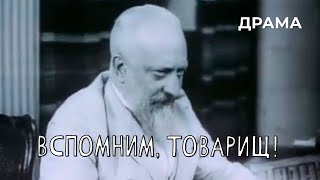 ДРАМА

ВСПОМНИМ, ТОВАРИЩ!